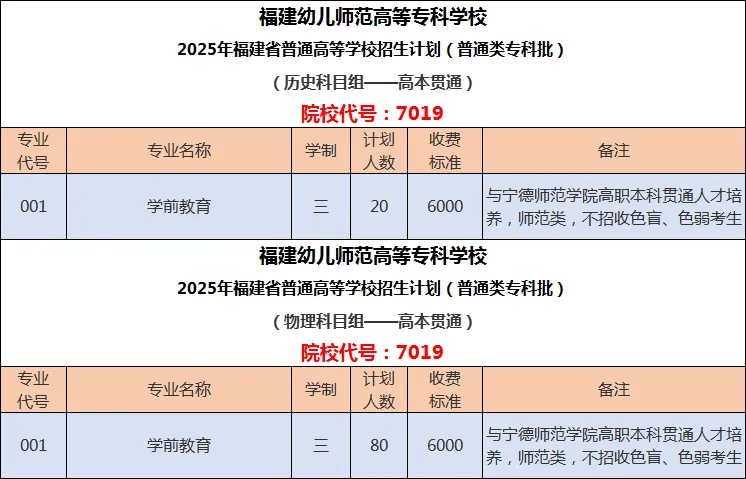 福建幼儿师范高等专科学校

2025年福建省普通高等学校招生计划（普通类专科批）

（历史科目组——高本贯通）

院校代号：7019

| 专业代号 | 专业名称 | 学制 | 计划人数 | 收费标准 | 备注 |
|---|---|---|---|---|---|
| 001 | 学前教育 | 三 | 20 | 6000 | 与宁德师范学院高职本科贯通人才培养，师范类，不招收色盲、色弱考生 |

福建幼儿师范高等专科学校

2025年福建省普通高等学校招生计划（普通类专科批）

（物理科目组——高本贯通）

院校代号：7019

| 专业代号 | 专业名称 | 学制 | 计划人数 | 收费标准 | 备注 |
|---|---|---|---|---|---|
| 001 | 学前教育 | 三 | 80 | 6000 | 与宁德师范学院高职本科贯通人才培养，师范类，不招收色盲、色弱考生 |